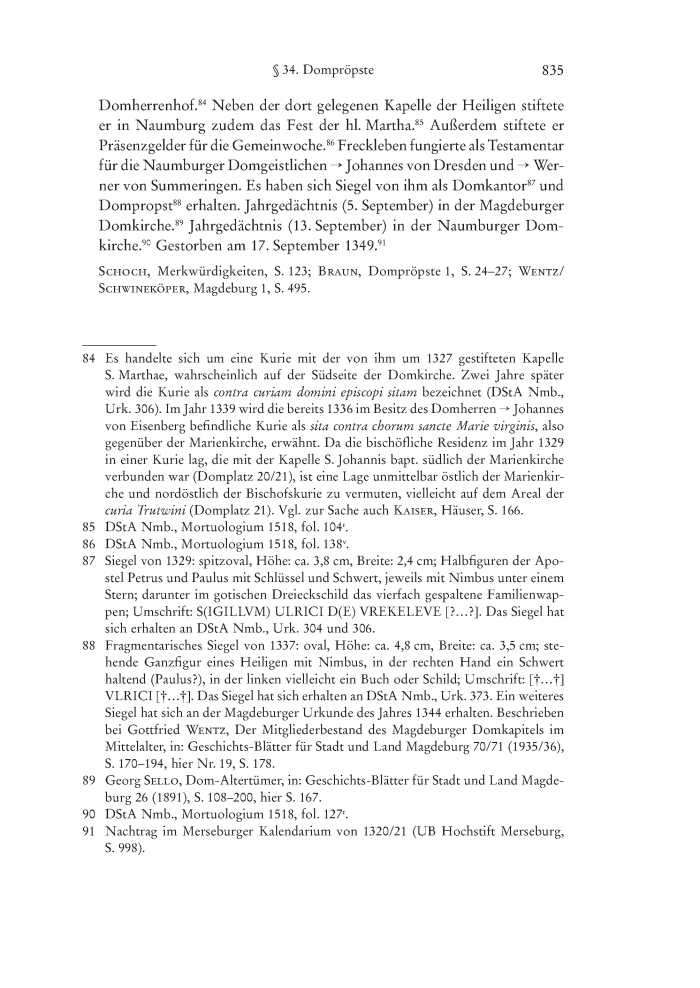 § 34. Dompröpste 835

Domherrenhof.$^{84}$ Neben der dort gelegenen Kapelle der Heiligen stiftete er in Naumburg zudem das Fest der hl. Martha.$^{85}$ Außerdem stiftete er Präsenzgelder für die Gemeinwoche.$^{86}$ Freckleben fungierte als Testamentar für die Naumburger Domgeistlichen → Johannes von Dresden und → Werner von Summeringen. Es haben sich Siegel von ihm als Domkantor$^{87}$ und Dompropst$^{88}$ erhalten. Jahrgedächtnis (5. September) in der Magdeburger Domkirche.$^{89}$ Jahrgedächtnis (13. September) in der Naumburger Domkirche.$^{90}$ Gestorben am 17. September 1349.$^{91}$

Schoch, Merkwürdigkeiten, S. 123; Braun, Dompröpste 1, S. 24–27; Wentz/Schwineköper, Magdeburg 1, S. 495.

84 Es handelte sich um eine Kurie mit der von ihm um 1327 gestifteten Kapelle S. Marthae, wahrscheinlich auf der Südseite der Domkirche. Zwei Jahre später wird die Kurie als contra curiam domini episcopi sitam bezeichnet (DStA Nmb., Urk. 306). Im Jahr 1339 wird die bereits 1336 im Besitz des Domherren → Johannes von Eisenberg befindliche Kurie als sita contra chorum sancte Marie virginis, also gegenüber der Marienkirche, erwähnt. Da die bischöfliche Residenz im Jahr 1329 in einer Kurie lag, die mit der Kapelle S. Johannis bapt. südlich der Marienkirche verbunden war (Domplatz 20/21), ist eine Lage unmittelbar östlich der Marienkirche und nordöstlich der Bischofskurie zu vermuten, vielleicht auf dem Areal der curia Trutwini (Domplatz 21). Vgl. zur Sache auch Kaiser, Häuser, S. 166.
85 DStA Nmb., Mortuologium 1518, fol. 104$^{r}$.
86 DStA Nmb., Mortuologium 1518, fol. 138$^{v}$.
87 Siegel von 1329: spitzoval, Höhe: ca. 3,8 cm, Breite: 2,4 cm; Halbfiguren der Apostel Petrus und Paulus mit Schlüssel und Schwert, jeweils mit Nimbus unter einem Stern; darunter im gotischen Dreieckschild das vierfach gespaltene Familienwappen; Umschrift: S(IGILLVM) ULRICI D(E) VREKELEVE [?...?]. Das Siegel hat sich erhalten an DStA Nmb., Urk. 304 und 306.
88 Fragmentarisches Siegel von 1337: oval, Höhe: ca. 4,8 cm, Breite: ca. 3,5 cm; stehende Ganzfigur eines Heiligen mit Nimbus, in der rechten Hand ein Schwert haltend (Paulus?), in der linken vielleicht ein Buch oder Schild; Umschrift: [†...†] VLRICI [†...†]. Das Siegel hat sich erhalten an DStA Nmb., Urk. 373. Ein weiteres Siegel hat sich an der Magdeburger Urkunde des Jahres 1344 erhalten. Beschrieben bei Gottfried Wentz, Der Mitgliederbestand des Magdeburger Domkapitels im Mittelalter, in: Geschichts-Blätter für Stadt und Land Magdeburg 70/71 (1935/36), S. 170–194, hier Nr. 19, S. 178.
89 Georg Sello, Dom-Altertümer, in: Geschichts-Blätter für Stadt und Land Magdeburg 26 (1891), S. 108–200, hier S. 167.
90 DStA Nmb., Mortuologium 1518, fol. 127$^{r}$.
91 Nachtrag im Merseburger Kalendarium von 1320/21 (UB Hochstift Merseburg, S. 998).